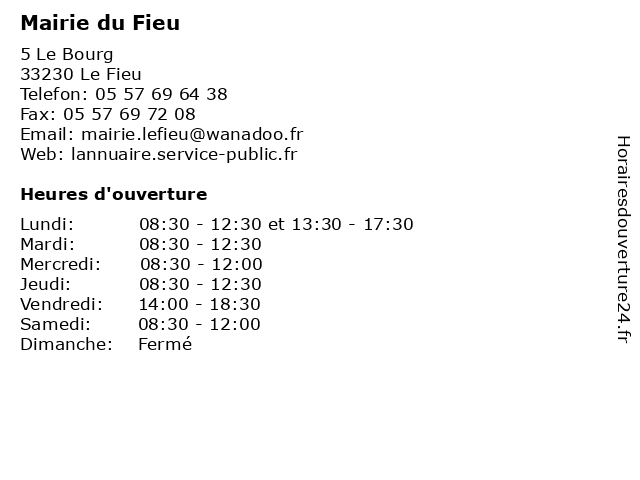 Mairie du Fieu

5 Le Bourg
33230 Le Fieu
Telefon: 05 57 69 64 38
Fax: 05 57 69 72 08
Email: mairie.lefieu@wanadoo.fr
Web: lannuaire.service-public.fr

Heures d'ouverture

| | |
|---|---|
| Lundi: | 08:30 - 12:30 et 13:30 - 17:30 |
| Mardi: | 08:30 - 12:30 |
| Mercredi: | 08:30 - 12:00 |
| Jeudi: | 08:30 - 12:30 |
| Vendredi: | 14:00 - 18:30 |
| Samedi: | 08:30 - 12:00 |
| Dimanche: | Fermé |

Horairesdouverture24.fr